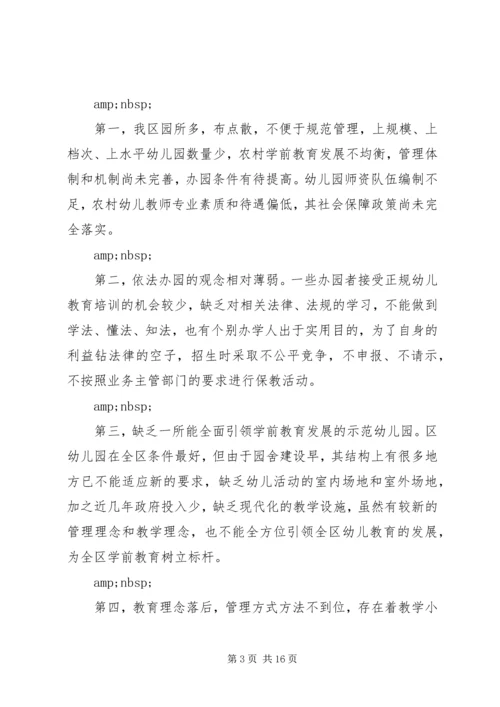 amp;nbsp;

第一，我区园所多，布点散，不便于规范管理，上规模、上档次、上水平幼儿园数量少，农村学前教育发展不均衡，管理体制和机制尚未完善，办园条件有待提高。幼儿园师资队伍编制不足，农村幼儿教师专业素质和待遇偏低，其社会保障政策尚未完全落实。

amp;nbsp;

第二，依法办园的观念相对薄弱。一些办园者接受正规幼儿教育培训的机会较少，缺乏对相关法律、法规的学习，不能做到学法、懂法、知法，也有个别办学人出于实用目的，为了自身的利益钻法律的空子，招生时采取不公平竞争，不申报、不请示，不按照业务主管部门的要求进行保教活动。

amp;nbsp;

第三，缺乏一所能全面引领学前教育发展的示范幼儿园。区幼儿园在全区条件最好，但由于园舍建设早，其结构上有很多地方已不能适应新的要求，缺乏幼儿活动的室内场地和室外场地，加之近几年政府投入少，缺乏现代化的教学设施，虽然有较新的管理理念和教学理念，也不能全方位引领全区幼儿教育的发展，为全区学前教育树立标杆。

amp;nbsp;

第四，教育理念落后，管理方式方法不到位，存在着教学小

第 3 页 共 16 页